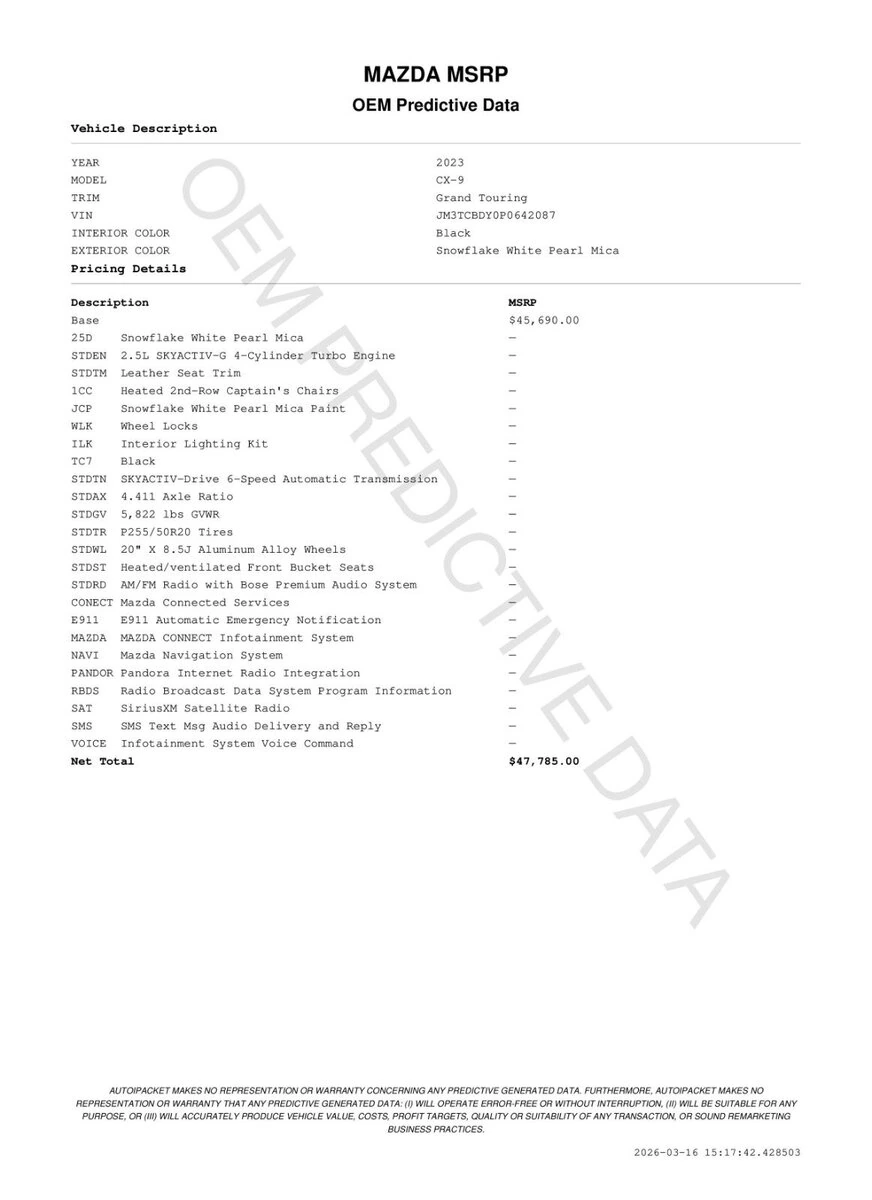 MAZDA MSRP

OEM Predictive Data

Vehicle Description

| | |
|---|---|
| YEAR | 2023 |
| MODEL | CX-9 |
| TRIM | Grand Touring |
| VIN | JM3TCBDY0P0642087 |
| INTERIOR COLOR | Black |
| EXTERIOR COLOR | Snowflake White Pearl Mica |

Pricing Details

| Description | MSRP |
|---|---|
| Base | $45,690.00 |
| 25D Snowflake White Pearl Mica | — |
| STDEN 2.5L SKYACTIV-G 4-Cylinder Turbo Engine | — |
| STDTM Leather Seat Trim | — |
| 1CC Heated 2nd-Row Captain's Chairs | — |
| JCP Snowflake White Pearl Mica Paint | — |
| WLK Wheel Locks | — |
| ILK Interior Lighting Kit | — |
| TC7 Black | — |
| STDTN SKYACTIV-Drive 6-Speed Automatic Transmission | — |
| STDAX 4.411 Axle Ratio | — |
| STDGV 5,822 lbs GVWR | — |
| STDTR P255/50R20 Tires | — |
| STDWL 20" X 8.5J Aluminum Alloy Wheels | — |
| STDST Heated/ventilated Front Bucket Seats | — |
| STDRD AM/FM Radio with Bose Premium Audio System | — |
| CONECT Mazda Connected Services | — |
| E911 E911 Automatic Emergency Notification | — |
| MAZDA MAZDA CONNECT Infotainment System | — |
| NAVI Mazda Navigation System | — |
| PANDOR Pandora Internet Radio Integration | — |
| RBDS Radio Broadcast Data System Program Information | — |
| SAT SiriusXM Satellite Radio | — |
| SMS SMS Text Msg Audio Delivery and Reply | — |
| VOICE Infotainment System Voice Command | — |
| Net Total | $47,785.00 |

OEM PREDICTIVE DATA

AUTOIPACKET MAKES NO REPRESENTATION OR WARRANTY CONCERNING ANY PREDICTIVE GENERATED DATA. FURTHERMORE, AUTOIPACKET MAKES NO REPRESENTATION OR WARRANTY THAT ANY PREDICTIVE GENERATED DATA: (I) WILL OPERATE ERROR-FREE OR WITHOUT INTERRUPTION, (II) WILL BE SUITABLE FOR ANY PURPOSE, OR (III) WILL ACCURATELY PRODUCE VEHICLE VALUE, COSTS, PROFIT TARGETS, QUALITY OR SUITABILITY OF ANY TRANSACTION, OR SOUND REMARKETING BUSINESS PRACTICES.

2026-03-16 15:17:42.428503